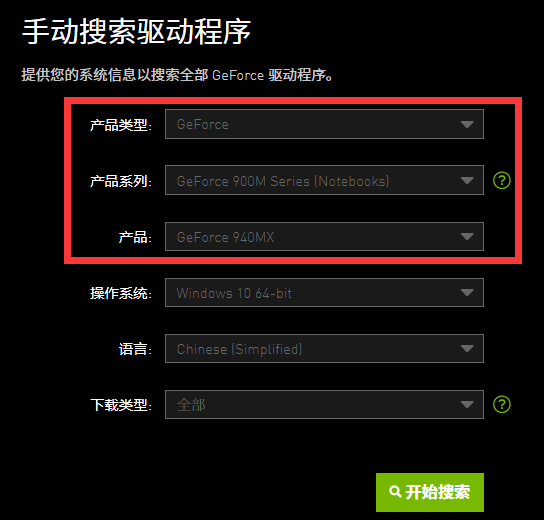 手动搜索驱动程序

提供您的系统信息以搜索全部 GeForce 驱动程序。

产品类型: GeForce

产品系列: GeForce 900M Series (Notebooks) ?

产品: GeForce 940MX

操作系统: Windows 10 64-bit

语言: Chinese (Simplified)

下载类型: 全部 ?

开始搜索